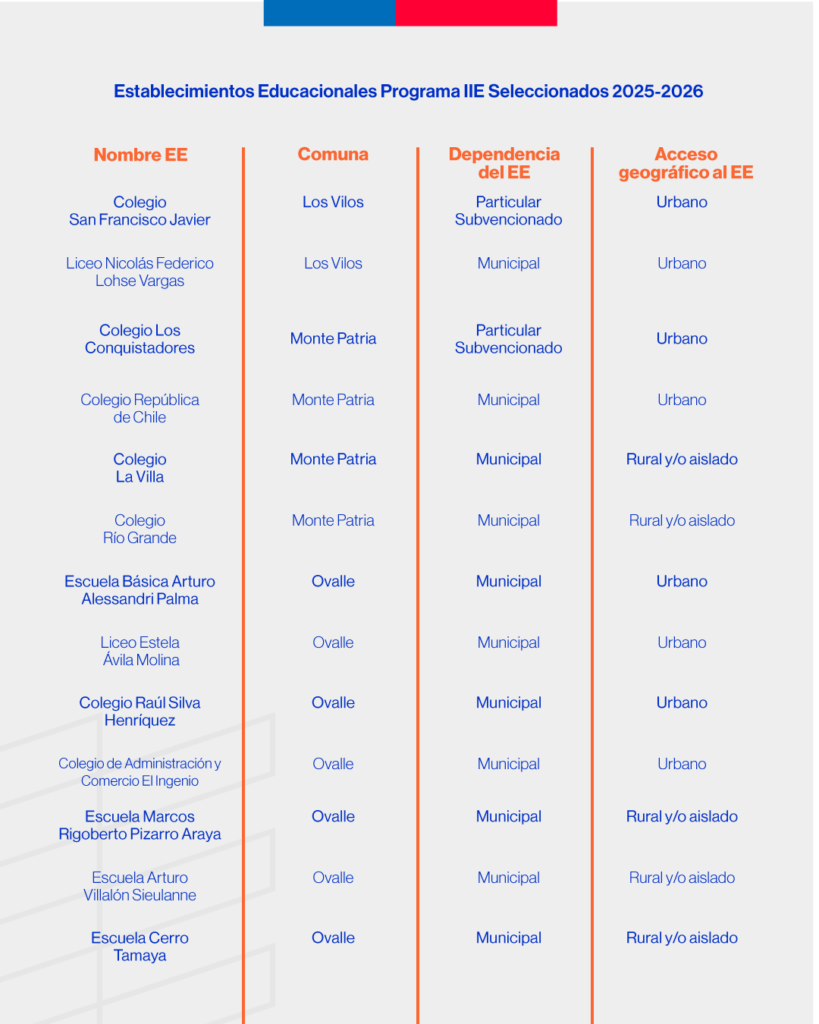 Establecimientos Educacionales Programa IIE Seleccionados 2025-2026

| Nombre EE | Comuna | Dependencia del EE | Acceso geográfico al EE |
|---|---|---|---|
| Colegio San Francisco Javier | Los Vilos | Particular Subvencionado | Urbano |
| Liceo Nicolás Federico Lohse Vargas | Los Vilos | Municipal | Urbano |
| Colegio Los Conquistadores | Monte Patria | Particular Subvencionado | Urbano |
| Colegio República de Chile | Monte Patria | Municipal | Urbano |
| Colegio La Villa | Monte Patria | Municipal | Rural y/o aislado |
| Colegio Río Grande | Monte Patria | Municipal | Rural y/o aislado |
| Escuela Básica Arturo Alessandri Palma | Ovalle | Municipal | Urbano |
| Liceo Estela Ávila Molina | Ovalle | Municipal | Urbano |
| Colegio Raúl Silva Henríquez | Ovalle | Municipal | Urbano |
| Colegio de Administración y Comercio El Ingenio | Ovalle | Municipal | Urbano |
| Escuela Marcos Rigoberto Pizarro Araya | Ovalle | Municipal | Rural y/o aislado |
| Escuela Arturo Villalón Sieulanne | Ovalle | Municipal | Rural y/o aislado |
| Escuela Cerro Tamaya | Ovalle | Municipal | Rural y/o aislado |